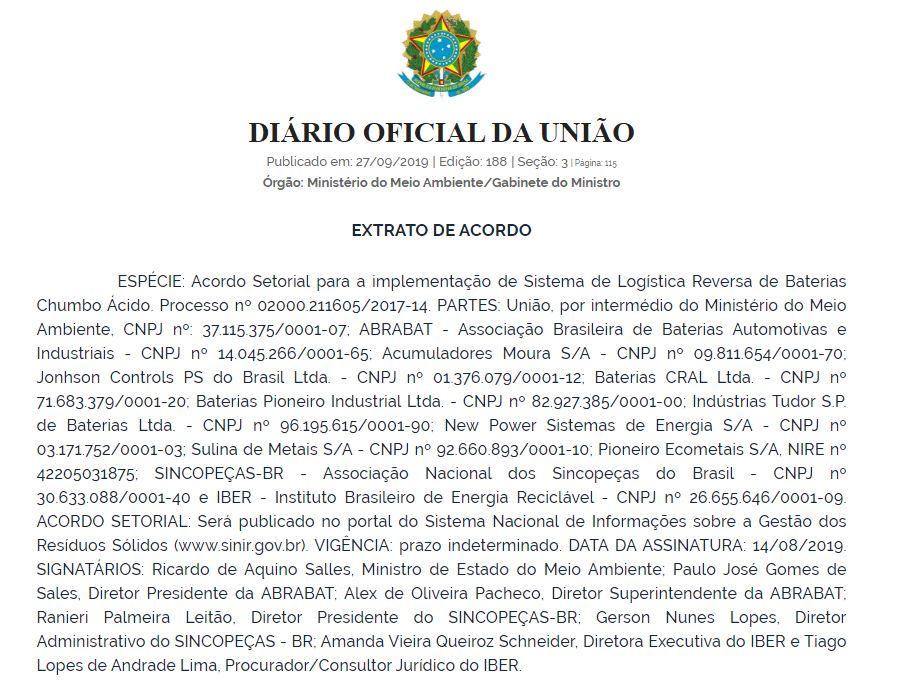 DIÁRIO OFICIAL DA UNIÃO

Publicado em: 27/09/2019 | Edição: 188 | Seção: 3 | Página: 115
Órgão: Ministério do Meio Ambiente/Gabinete do Ministro

EXTRATO DE ACORDO

ESPÉCIE: Acordo Setorial para a implementação de Sistema de Logística Reversa de Baterias Chumbo Ácido. Processo nº 02000.211605/2017-14. PARTES: União, por intermédio do Ministério do Meio Ambiente, CNPJ nº: 37.115.375/0001-07; ABRABAT - Associação Brasileira de Baterias Automotivas e Industriais - CNPJ nº 14.045.266/0001-65; Acumuladores Moura S/A - CNPJ nº 09.811.654/0001-70; Jonhson Controls PS do Brasil Ltda. - CNPJ nº 01.376.079/0001-12; Baterias CRAL Ltda. - CNPJ nº 71.683.379/0001-20; Baterias Pioneiro Industrial Ltda. - CNPJ nº 82.927.385/0001-00; Indústrias Tudor S.P. de Baterias Ltda. - CNPJ nº 96.195.615/0001-90; New Power Sistemas de Energia S/A - CNPJ nº 03.171.752/0001-03; Sulina de Metais S/A - CNPJ nº 92.660.893/0001-10; Pioneiro Ecometais S/A, NIRE nº 42205031875; SINCOPEÇAS-BR - Associação Nacional dos Sincopeças do Brasil - CNPJ nº 30.633.088/0001-40 e IBER - Instituto Brasileiro de Energia Reciclável - CNPJ nº 26.655.646/0001-09. ACORDO SETORIAL: Será publicado no portal do Sistema Nacional de Informações sobre a Gestão dos Resíduos Sólidos (www.sinir.gov.br). VIGÊNCIA: prazo indeterminado. DATA DA ASSINATURA: 14/08/2019. SIGNATÁRIOS: Ricardo de Aquino Salles, Ministro de Estado do Meio Ambiente; Paulo José Gomes de Sales, Diretor Presidente da ABRABAT; Alex de Oliveira Pacheco, Diretor Superintendente da ABRABAT; Ranieri Palmeira Leitão, Diretor Presidente do SINCOPEÇAS-BR; Gerson Nunes Lopes, Diretor Administrativo do SINCOPEÇAS - BR; Amanda Vieira Queiroz Schneider, Diretora Executiva do IBER e Tiago Lopes de Andrade Lima, Procurador/Consultor Jurídico do IBER.